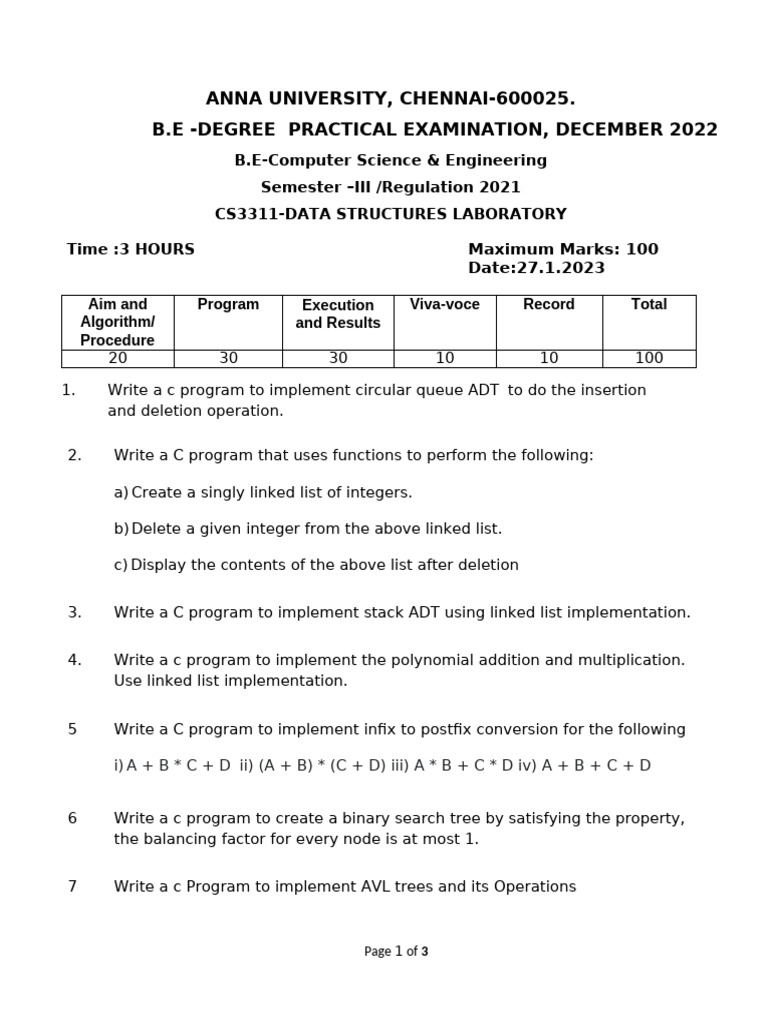 ANNA UNIVERSITY, CHENNAI-600025.

B.E -DEGREE PRACTICAL EXAMINATION, DECEMBER 2022

B.E-Computer Science & Engineering

Semester -III /Regulation 2021

CS3311-DATA STRUCTURES LABORATORY

Time :3 HOURS

Maximum Marks: 100
Date:27.1.2023

| Aim and Algorithm/ Procedure | Program | Execution and Results | Viva-voce | Record | Total |
|---|---|---|---|---|---|
| 20 | 30 | 30 | 10 | 10 | 100 |

1. Write a c program to implement circular queue ADT to do the insertion and deletion operation.

2. Write a C program that uses functions to perform the following:

a) Create a singly linked list of integers.

b) Delete a given integer from the above linked list.

c) Display the contents of the above list after deletion

3. Write a C program to implement stack ADT using linked list implementation.

4. Write a c program to implement the polynomial addition and multiplication. Use linked list implementation.

5 Write a C program to implement infix to postfix conversion for the following

i) A + B * C + D ii) (A + B) * (C + D) iii) A * B + C * D iv) A + B + C + D

6 Write a c program to create a binary search tree by satisfying the property, the balancing factor for every node is at most 1.

7 Write a c Program to implement AVL trees and its Operations

Page 1 of 3